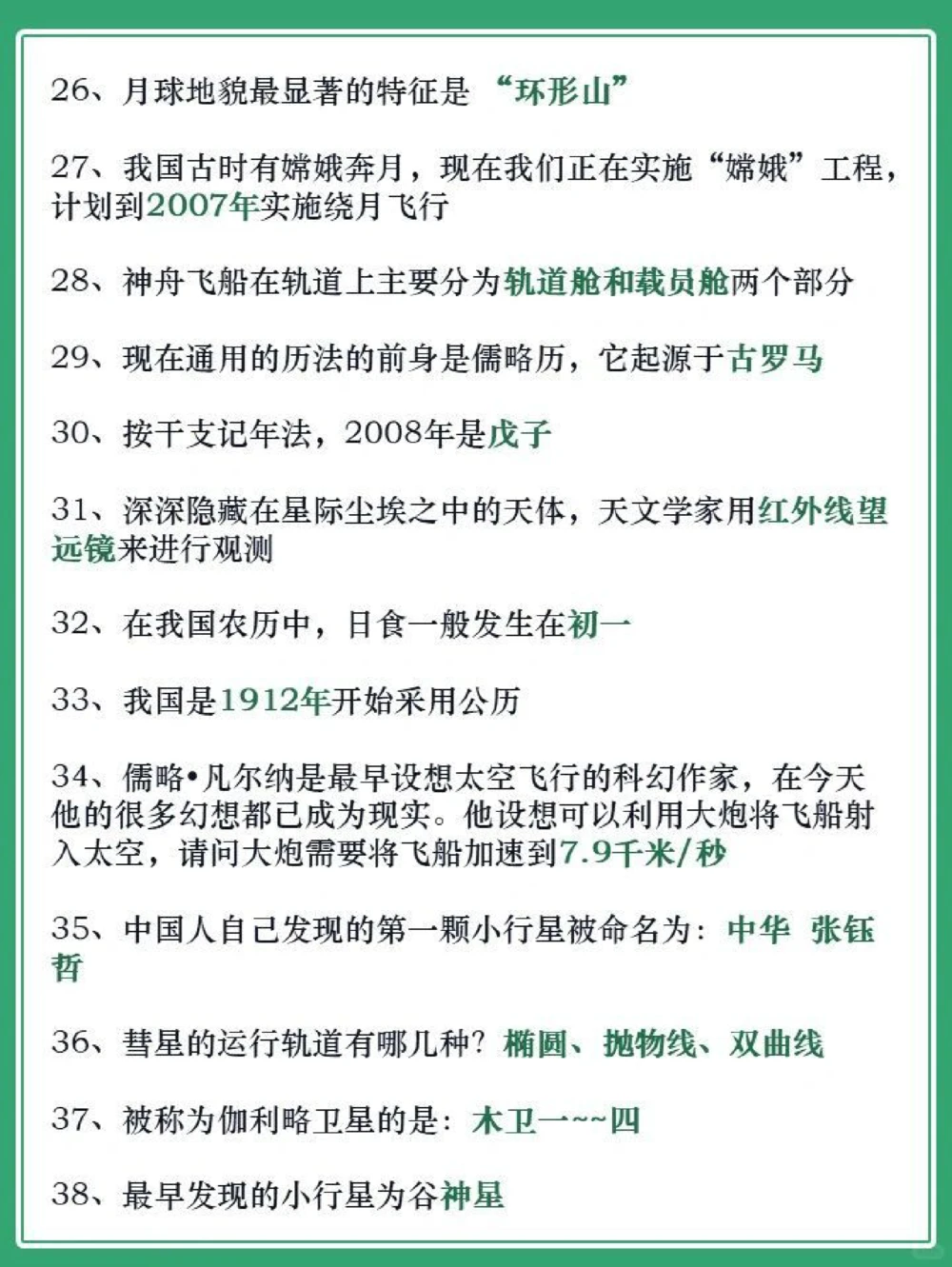 26、月球地貌最显著的特征是 “环形山”

27、我国古时有嫦娥奔月，现在我们正在实施“嫦娥”工程，计划到2007年实施绕月飞行

28、神舟飞船在轨道上主要分为轨道舱和载员舱两个部分

29、现在通用的历法的前身是儒略历，它起源于古罗马

30、按干支记年法，2008年是戊子

31、深深隐藏在星际尘埃之中的天体，天文学家用红外线望远镜来进行观测

32、在我国农历中，日食一般发生在初一

33、我国是1912年开始采用公历

34、儒略•凡尔纳是最早设想太空飞行的科幻作家，在今天他的很多幻想都已成为现实。他设想可以利用大炮将飞船射入太空，请问大炮需要将飞船加速到7.9千米/秒

35、中国人自己发现的第一颗小行星被命名为：中华 张钰哲

36、彗星的运行轨道有哪几种？椭圆、抛物线、双曲线

37、被称为伽利略卫星的是：木卫一~~四

38、最早发现的小行星为谷神星